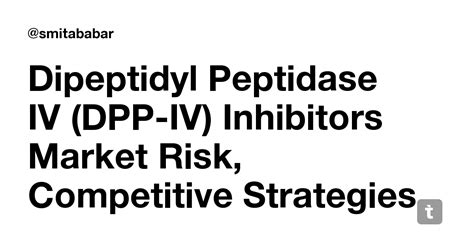 @smitababar

Dipeptidyl Peptidase IV (DPP-IV) Inhibitors Market Risk, Competitive Strategies

t